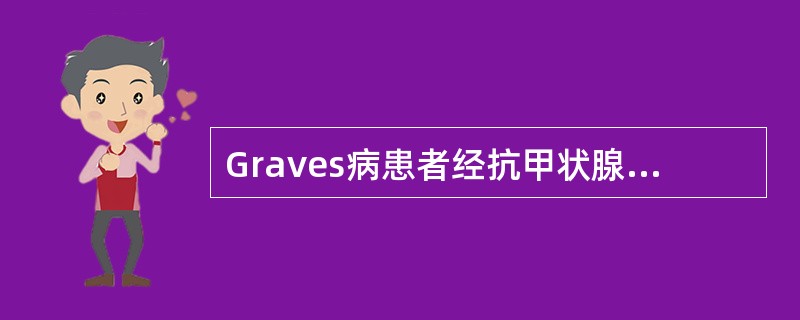 Graves病患者经抗甲状腺...